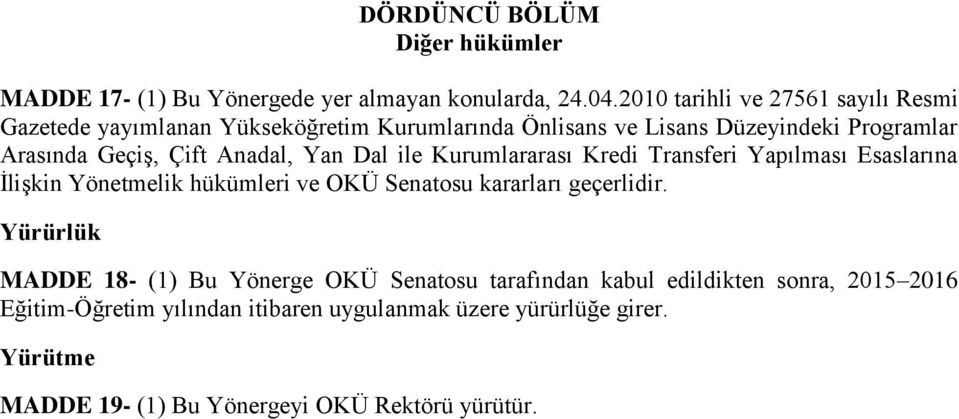 DÖRDÜNCÜ BÖLÜM
Diğer hükümler

MADDE 17- (1) Bu Yönergede yer almayan konularda, 24.04.2010 tarihli ve 27561 sayılı Resmi Gazetede yayımlanan Yükseköğretim Kurumlarında Önlisans ve Lisans Düzeyindeki Programlar Arasında Geçiş, Çift Anadal, Yan Dal ile Kurumlararası Kredi Transferi Yapılması Esaslarına İlişkin Yönetmelik hükümleri ve OKÜ Senatosu kararları geçerlidir.

Yürürlük

MADDE 18- (1) Bu Yönerge OKÜ Senatosu tarafından kabul edildikten sonra, 2015–2016 Eğitim-Öğretim yılından itibaren uygulanmak üzere yürürlüğe girer.

Yürütme

MADDE 19- (1) Bu Yönergeyi OKÜ Rektörü yürütür.